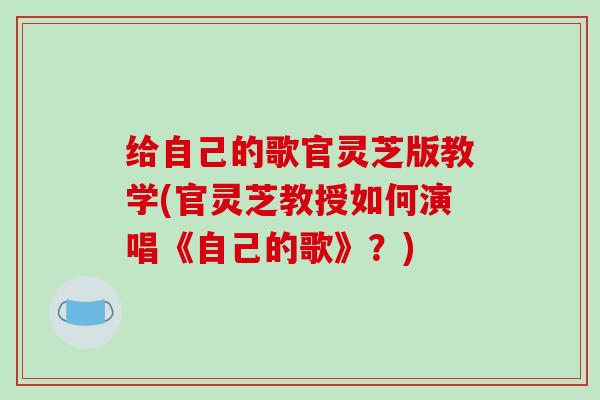 给自己的歌官灵芝版教学(官灵芝教授如何演唱《自己的歌》？)